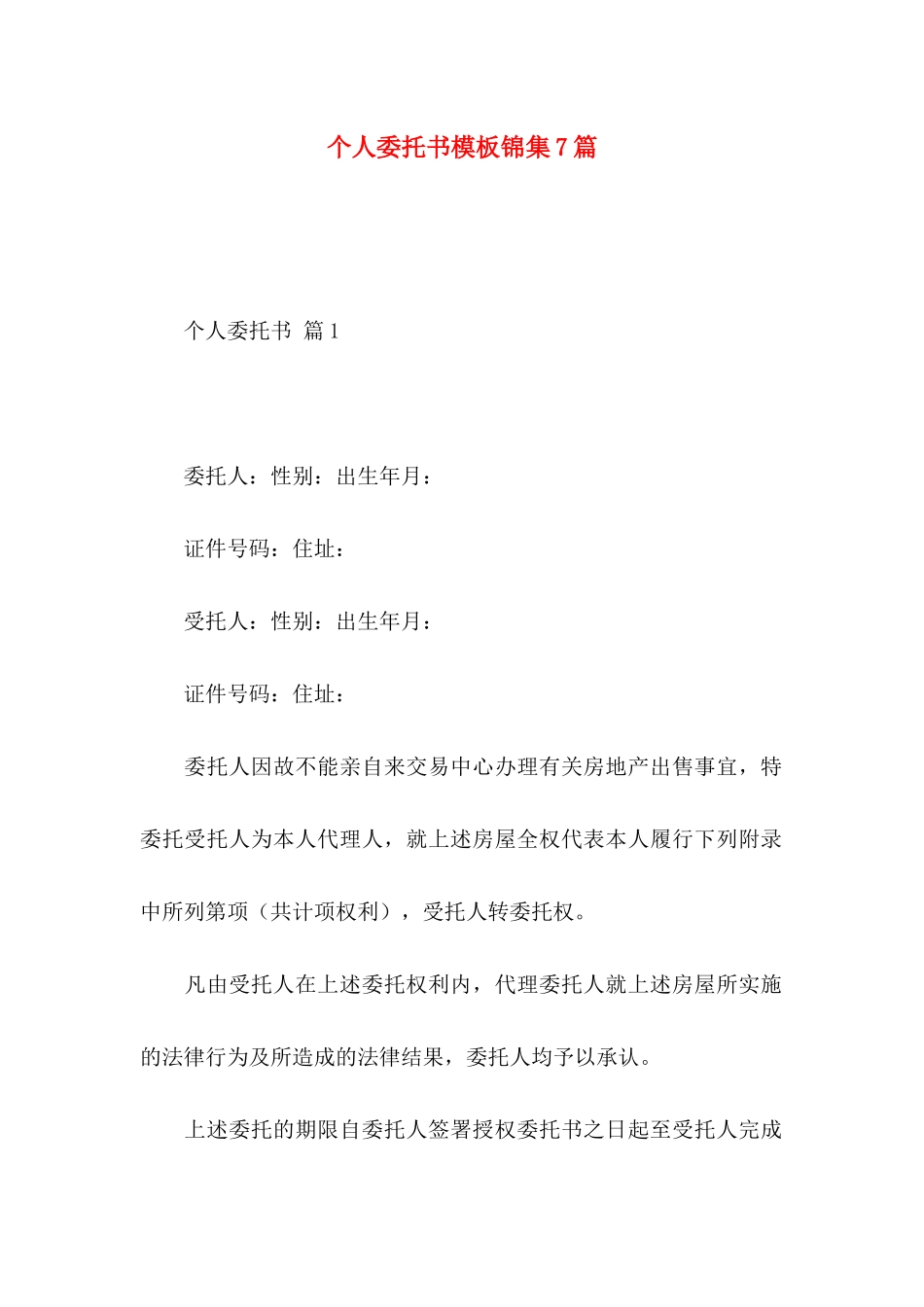 个人委托书模板锦集7篇

个人委托书 篇1

委托人：性别：出生年月：

证件号码：住址：

受托人：性别：出生年月：

证件号码：住址：

委托人因故不能亲自来交易中心办理有关房地产出售事宜，特委托受托人为本人代理人，就上述房屋全权代表本人履行下列附录中所列第项（共计项权利），受托人转委托权。

凡由受托人在上述委托权利内，代理委托人就上述房屋所实施的法律行为及所造成的法律结果，委托人均予以承认。

上述委托的期限自委托人签署授权委托书之日起至受托人完成